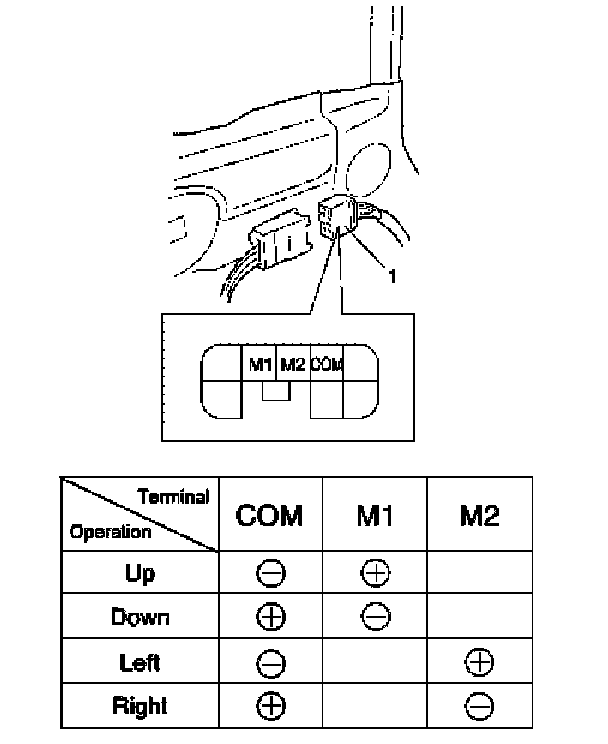 1

M1 M2 COM

| Terminal / Operation | COM | M1 | M2 |
|---|---|---|---|
| Up | $\ominus$ | $\oplus$ | |
| Down | $\oplus$ | $\ominus$ | |
| Left | $\ominus$ | | $\oplus$ |
| Right | $\oplus$ | | $\ominus$ |